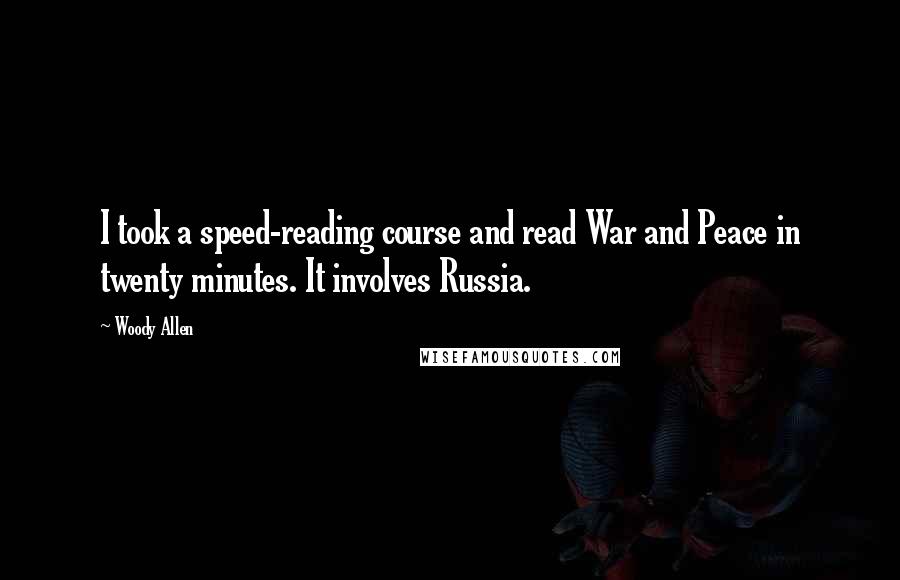 I took a speed-reading course and read War and Peace in twenty minutes. It involves Russia.

~ Woody Allen

WISEFAMOUSQUOTES.COM